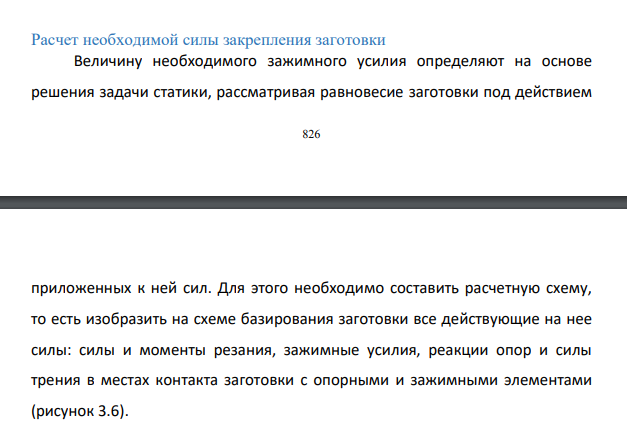 Расчет необходимой силы закрепления заготовки

Величину необходимого зажимного усилия определяют на основе решения задачи статики, рассматривая равновесие заготовки под действием

826

приложенных к ней сил. Для этого необходимо составить расчетную схему, то есть изобразить на схеме базирования заготовки все действующие на нее силы: силы и моменты резания, зажимные усилия, реакции опор и силы трения в местах контакта заготовки с опорными и зажимными элементами (рисунок 3.6).